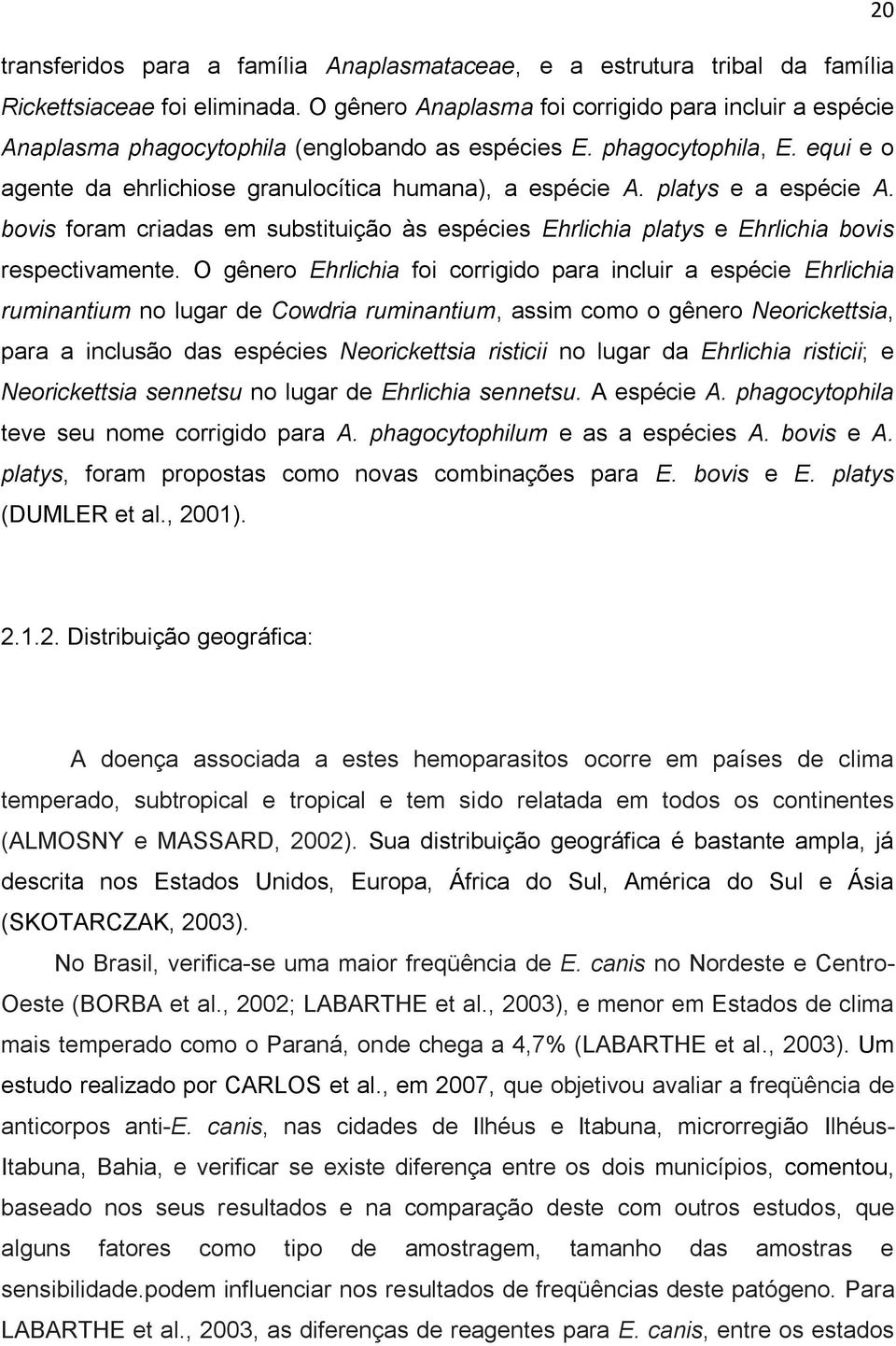 20

transferidos para a família Anaplasmataceae, e a estrutura tribal da família Rickettsiaceae foi eliminada. O gênero Anaplasma foi corrigido para incluir a espécie Anaplasma phagocytophila (englobando as espécies E. phagocytophila, E. equi e o agente da ehrlichiose granulocítica humana), a espécie A. platys e a espécie A. bovis foram criadas em substituição às espécies Ehrlichia platys e Ehrlichia bovis respectivamente. O gênero Ehrlichia foi corrigido para incluir a espécie Ehrlichia ruminantium no lugar de Cowdria ruminantium, assim como o gênero Neorickettsia, para a inclusão das espécies Neorickettsia risticii no lugar da Ehrlichia risticii; e Neorickettsia sennetsu no lugar de Ehrlichia sennetsu. A espécie A. phagocytophila teve seu nome corrigido para A. phagocytophilum e as a espécies A. bovis e A. platys, foram propostas como novas combinações para E. bovis e E. platys (DUMLER et al., 2001).

2.1.2. Distribuição geográfica:

A doença associada a estes hemoparasitos ocorre em países de clima temperado, subtropical e tropical e tem sido relatada em todos os continentes (ALMOSNY e MASSARD, 2002). Sua distribuição geográfica é bastante ampla, já descrita nos Estados Unidos, Europa, África do Sul, América do Sul e Ásia (SKOTARCZAK, 2003).

No Brasil, verifica-se uma maior freqüência de E. canis no Nordeste e Centro-Oeste (BORBA et al., 2002; LABARTHE et al., 2003), e menor em Estados de clima mais temperado como o Paraná, onde chega a 4,7% (LABARTHE et al., 2003). Um estudo realizado por CARLOS et al., em 2007, que objetivou avaliar a freqüência de anticorpos anti-E. canis, nas cidades de Ilhéus e Itabuna, microrregião Ilhéus-Itabuna, Bahia, e verificar se existe diferença entre os dois municípios, comentou, baseado nos seus resultados e na comparação deste com outros estudos, que alguns fatores como tipo de amostragem, tamanho das amostras e sensibilidade.podem influenciar nos resultados de freqüências deste patógeno. Para LABARTHE et al., 2003, as diferenças de reagentes para E. canis, entre os estados